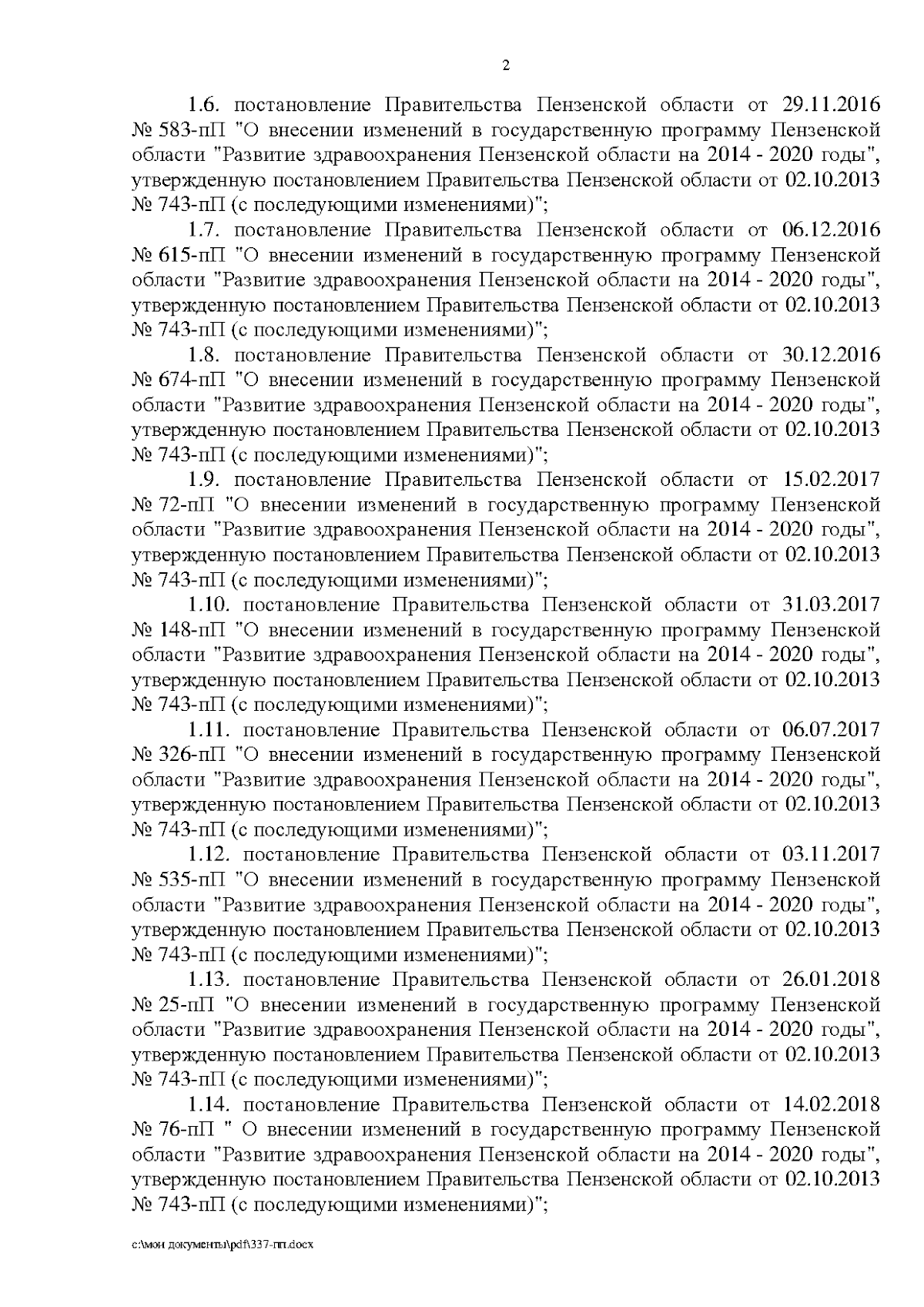 2

1.6. постановление Правительства Пензенской области от 29.11.2016 № 583-пП "О внесении изменений в государственную программу Пензенской области "Развитие здравоохранения Пензенской области на 2014 - 2020 годы", утвержденную постановлением Правительства Пензенской области от 02.10.2013 № 743-пП (с последующими изменениями)";

1.7. постановление Правительства Пензенской области от 06.12.2016 № 615-пП "О внесении изменений в государственную программу Пензенской области "Развитие здравоохранения Пензенской области на 2014 - 2020 годы", утвержденную постановлением Правительства Пензенской области от 02.10.2013 № 743-пП (с последующими изменениями)";

1.8. постановление Правительства Пензенской области от 30.12.2016 № 674-пП "О внесении изменений в государственную программу Пензенской области "Развитие здравоохранения Пензенской области на 2014 - 2020 годы", утвержденную постановлением Правительства Пензенской области от 02.10.2013 № 743-пП (с последующими изменениями)";

1.9. постановление Правительства Пензенской области от 15.02.2017 № 72-пП "О внесении изменений в государственную программу Пензенской области "Развитие здравоохранения Пензенской области на 2014 - 2020 годы", утвержденную постановлением Правительства Пензенской области от 02.10.2013 № 743-пП (с последующими изменениями)";

1.10. постановление Правительства Пензенской области от 31.03.2017 № 148-пП "О внесении изменений в государственную программу Пензенской области "Развитие здравоохранения Пензенской области на 2014 - 2020 годы", утвержденную постановлением Правительства Пензенской области от 02.10.2013 № 743-пП (с последующими изменениями)";

1.11. постановление Правительства Пензенской области от 06.07.2017 № 326-пП "О внесении изменений в государственную программу Пензенской области "Развитие здравоохранения Пензенской области на 2014 - 2020 годы", утвержденную постановлением Правительства Пензенской области от 02.10.2013 № 743-пП (с последующими изменениями)";

1.12. постановление Правительства Пензенской области от 03.11.2017 № 535-пП "О внесении изменений в государственную программу Пензенской области "Развитие здравоохранения Пензенской области на 2014 - 2020 годы", утвержденную постановлением Правительства Пензенской области от 02.10.2013 № 743-пП (с последующими изменениями)";

1.13. постановление Правительства Пензенской области от 26.01.2018 № 25-пП "О внесении изменений в государственную программу Пензенской области "Развитие здравоохранения Пензенской области на 2014 - 2020 годы", утвержденную постановлением Правительства Пензенской области от 02.10.2013 № 743-пП (с последующими изменениями)";

1.14. постановление Правительства Пензенской области от 14.02.2018 № 76-пП " О внесении изменений в государственную программу Пензенской области "Развитие здравоохранения Пензенской области на 2014 - 2020 годы", утвержденную постановлением Правительства Пензенской области от 02.10.2013 № 743-пП (с последующими изменениями)";

c:\мои документы\pdf\337-пп.docx